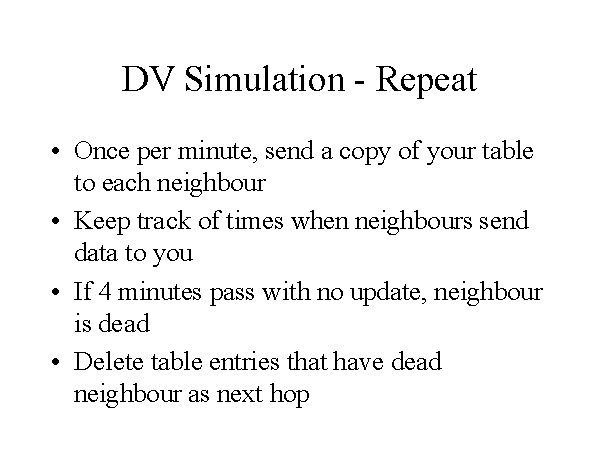 DV Simulation - Repeat

• Once per minute, send a copy of your table to each neighbour
• Keep track of times when neighbours send data to you
• If 4 minutes pass with no update, neighbour is dead
• Delete table entries that have dead neighbour as next hop